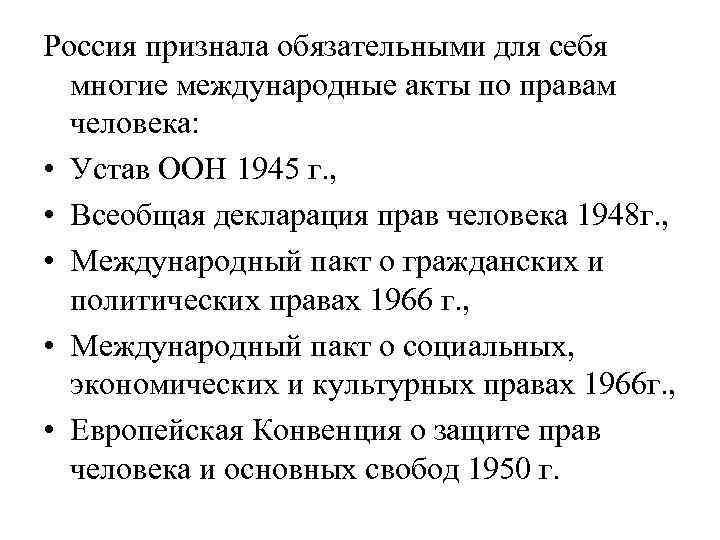 Россия признала обязательными для себя многие международные акты по правам человека:

• Устав ООН 1945 г.,
• Всеобщая декларация прав человека 1948г.,
• Международный пакт о гражданских и политических правах 1966 г.,
• Международный пакт о социальных, экономических и культурных правах 1966г.,
• Европейская Конвенция о защите прав человека и основных свобод 1950 г.